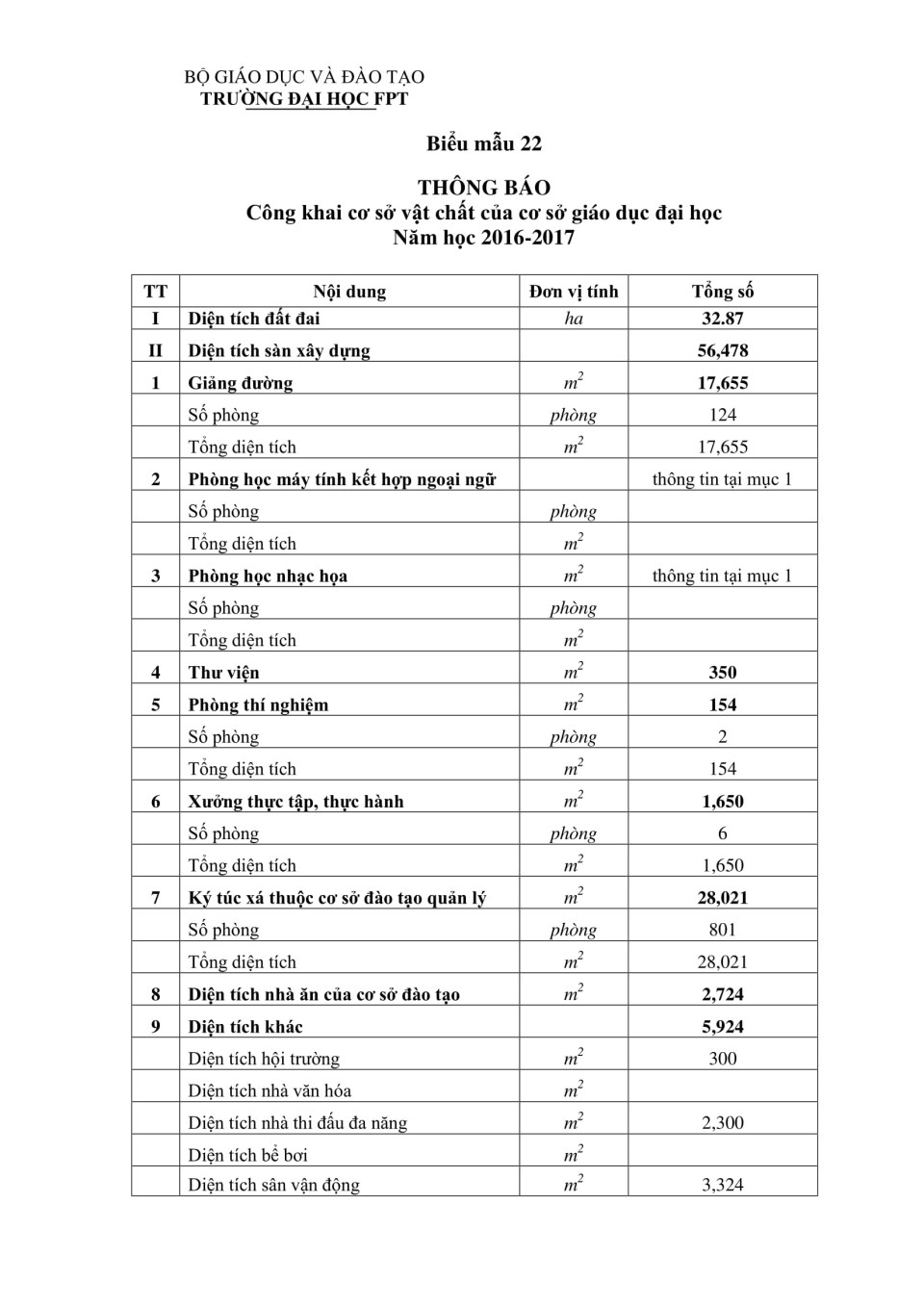 BỘ GIÁO DỤC VÀ ĐÀO TẠO
TRƯỜNG ĐẠI HỌC FPT

Biểu mẫu 22

THÔNG BÁO
Công khai cơ sở vật chất của cơ sở giáo dục đại học
Năm học 2016-2017

| TT | Nội dung | Đơn vị tính | Tổng số |
|---|---|---|---|
| I | Diện tích đất đai | ha | 32.87 |
| II | Diện tích sàn xây dựng | | 56,478 |
| 1 | Giảng đường | $m^2$ | 17,655 |
| | Số phòng | phòng | 124 |
| | Tổng diện tích | $m^2$ | 17,655 |
| 2 | Phòng học máy tính kết hợp ngoại ngữ | | thông tin tại mục 1 |
| | Số phòng | phòng | |
| | Tổng diện tích | $m^2$ | |
| 3 | Phòng học nhạc họa | $m^2$ | thông tin tại mục 1 |
| | Số phòng | phòng | |
| | Tổng diện tích | $m^2$ | |
| 4 | Thư viện | $m^2$ | 350 |
| 5 | Phòng thí nghiệm | $m^2$ | 154 |
| | Số phòng | phòng | 2 |
| | Tổng diện tích | $m^2$ | 154 |
| 6 | Xưởng thực tập, thực hành | $m^2$ | 1,650 |
| | Số phòng | phòng | 6 |
| | Tổng diện tích | $m^2$ | 1,650 |
| 7 | Ký túc xá thuộc cơ sở đào tạo quản lý | $m^2$ | 28,021 |
| | Số phòng | phòng | 801 |
| | Tổng diện tích | $m^2$ | 28,021 |
| 8 | Diện tích nhà ăn của cơ sở đào tạo | $m^2$ | 2,724 |
| 9 | Diện tích khác | | 5,924 |
| | Diện tích hội trường | $m^2$ | 300 |
| | Diện tích nhà văn hóa | $m^2$ | |
| | Diện tích nhà thi đấu đa năng | $m^2$ | 2,300 |
| | Diện tích bể bơi | $m^2$ | |
| | Diện tích sân vận động | $m^2$ | 3,324 |